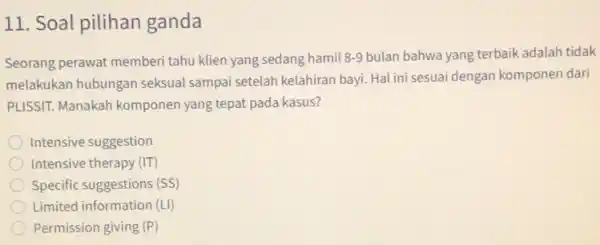 11. Soal pilihan ganda

Seorang perawat memberi tahu klien yang sedang hamil 8-9 bulan bahwa yang terbaik adalah tidak melakukan hubungan seksual sampai setelah kelahiran bayi. Hal ini sesuai dengan komponen dari PLISSIT. Manakah komponen yang tepat pada kasus?

Intensive suggestion
Intensive therapy (IT)
Specific suggestions (SS)
Limited information (LI)
Permission giving (P)